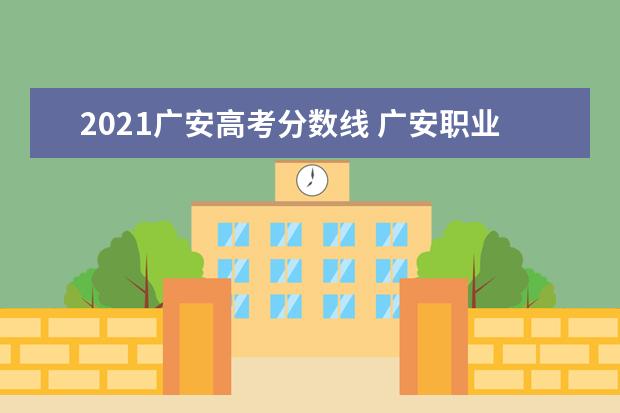 2021广安高考分数线 广安职业